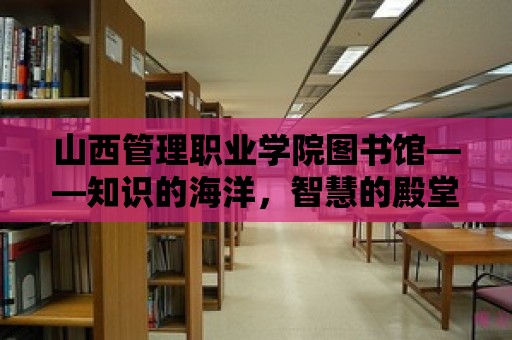 山西管理职业学院图书馆——知识的海洋，智慧的殿堂